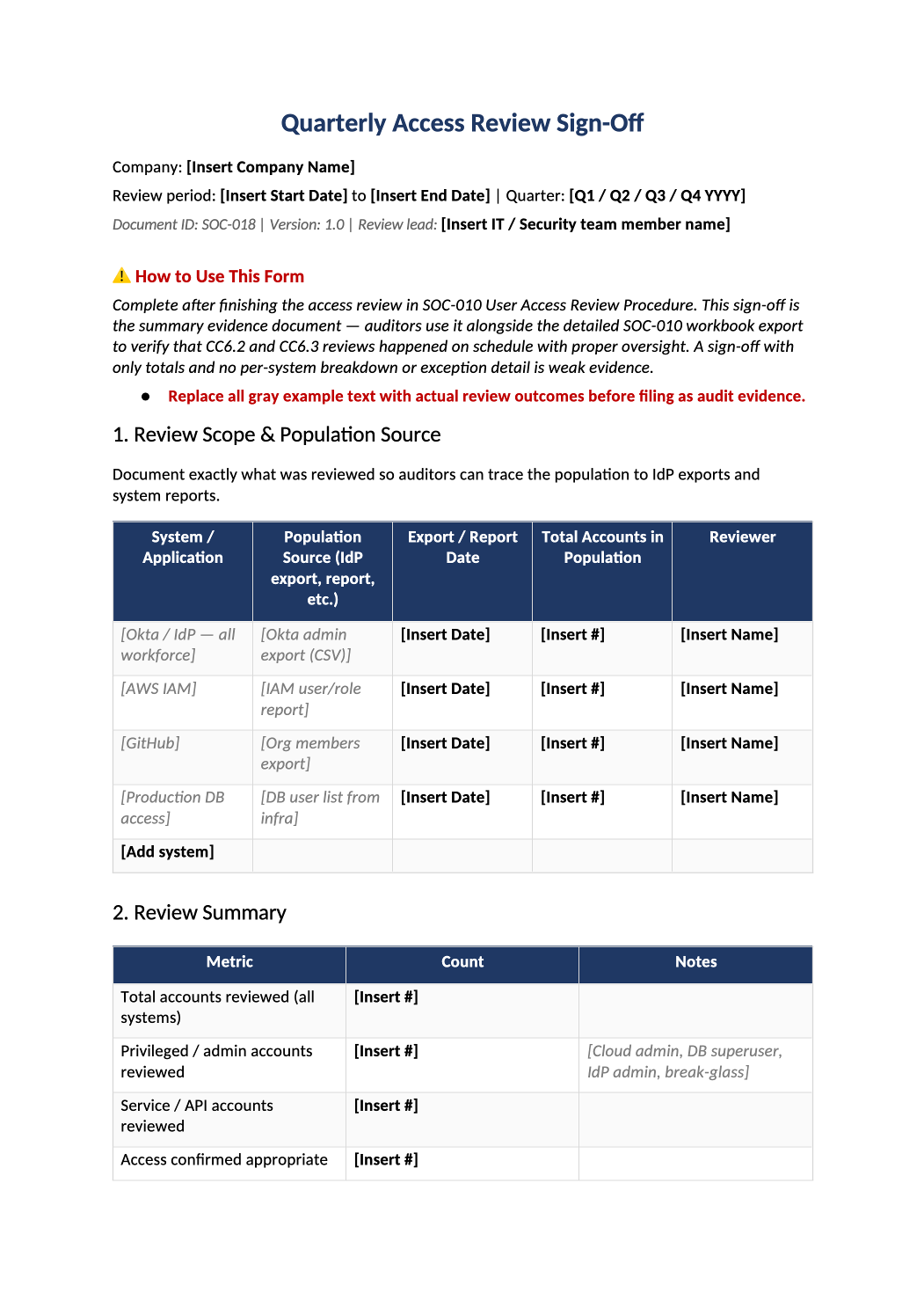 Quarterly Access Review Sign-Off

Company: [Insert Company Name]

Review period: [Insert Start Date] to [Insert End Date] | Quarter: [Q1 / Q2 / Q3 / Q4 YYYY]

Document ID: SOC-018 | Version: 1.0 | Review lead: [Insert IT / Security team member name]

⚠ How to Use This Form

Complete after finishing the access review in SOC-010 User Access Review Procedure. This sign-off is the summary evidence document — auditors use it alongside the detailed SOC-010 workbook export to verify that CC6.2 and CC6.3 reviews happened on schedule with proper oversight. A sign-off with only totals and no per-system breakdown or exception detail is weak evidence.

• Replace all gray example text with actual review outcomes before filing as audit evidence.

1. Review Scope & Population Source

Document exactly what was reviewed so auditors can trace the population to IdP exports and system reports.

| System / Application | Population Source (IdP export, report, etc.) | Export / Report Date | Total Accounts in Population | Reviewer |
|---|---|---|---|---|
| [Okta / IdP — all workforce] | [Okta admin export (CSV)] | [Insert Date] | [Insert #] | [Insert Name] |
| [AWS IAM] | [IAM user/role report] | [Insert Date] | [Insert #] | [Insert Name] |
| [GitHub] | [Org members export] | [Insert Date] | [Insert #] | [Insert Name] |
| [Production DB access] | [DB user list from infra] | [Insert Date] | [Insert #] | [Insert Name] |
| [Add system] | | | | |

2. Review Summary

| Metric | Count | Notes |
|---|---|---|
| Total accounts reviewed (all systems) | [Insert #] | |
| Privileged / admin accounts reviewed | [Insert #] | [Cloud admin, DB superuser, IdP admin, break-glass] |
| Service / API accounts reviewed | [Insert #] | |
| Access confirmed appropriate | [Insert #] | |